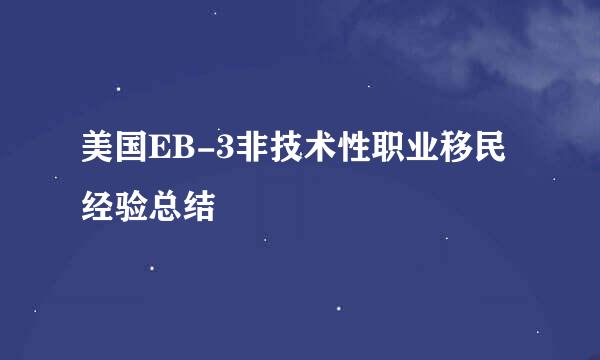 美国EB-3非技术性职业移民经验总结